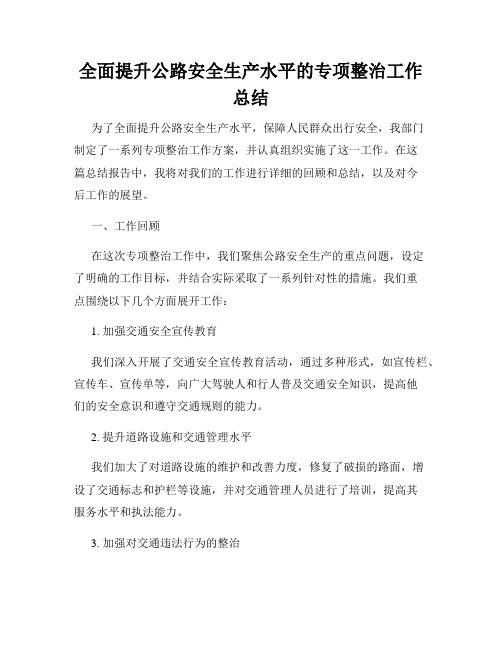 全面提升公路安全生产水平的专项整治工作总结

为了全面提升公路安全生产水平，保障人民群众出行安全，我部门制定了一系列专项整治工作方案，并认真组织实施了这一工作。在这篇总结报告中，我将对我们的工作进行详细的回顾和总结，以及对今后工作的展望。

一、工作回顾

在这次专项整治工作中，我们聚焦公路安全生产的重点问题，设定了明确的工作目标，并结合实际采取了一系列针对性的措施。我们重点围绕以下几个方面展开工作：

1. 加强交通安全宣传教育

我们深入开展了交通安全宣传教育活动，通过多种形式，如宣传栏、宣传车、宣传单等，向广大驾驶人和行人普及交通安全知识，提高他们的安全意识和遵守交通规则的能力。

2. 提升道路设施和交通管理水平

我们加大了对道路设施的维护和改善力度，修复了破损的路面，增设了交通标志和护栏等设施，并对交通管理人员进行了培训，提高其服务水平和执法能力。

3. 加强对交通违法行为的整治